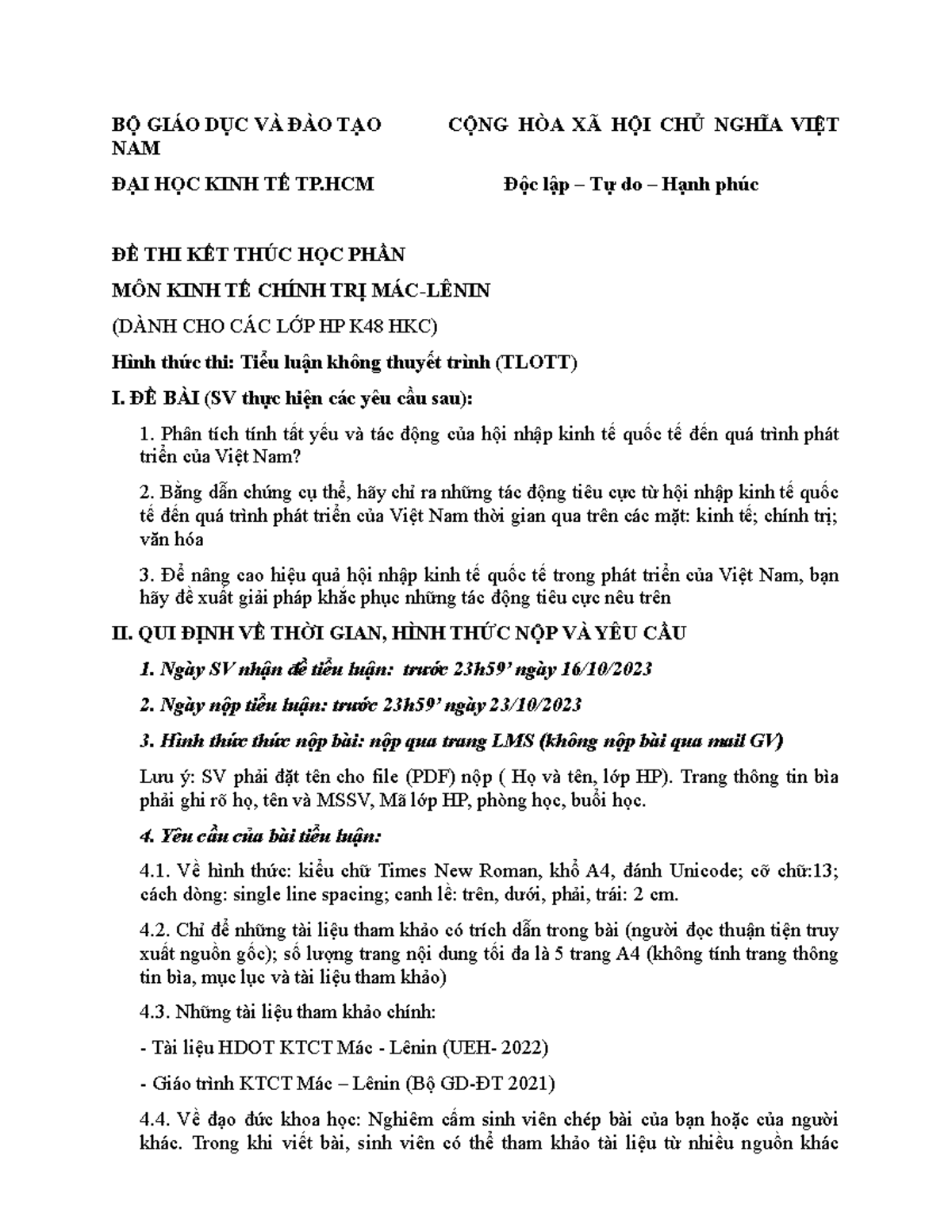 BỘ GIÁO DỤC VÀ ĐÀO TẠO CỘNG HÒA XÃ HỘI CHỦ NGHĨA VIỆT NAM

ĐẠI HỌC KINH TẾ TP.HCM Độc lập – Tự do – Hạnh phúc

ĐỀ THI KẾT THÚC HỌC PHẦN

MÔN KINH TẾ CHÍNH TRỊ MÁC-LÊNIN

(DÀNH CHO CÁC LỚP HP K48 HKC)

Hình thức thi: Tiểu luận không thuyết trình (TLOTT)

I. ĐỀ BÀI (SV thực hiện các yêu cầu sau):

1. Phân tích tính tất yếu và tác động của hội nhập kinh tế quốc tế đến quá trình phát triển của Việt Nam?

2. Bằng dẫn chứng cụ thể, hãy chỉ ra những tác động tiêu cực từ hội nhập kinh tế quốc tế đến quá trình phát triển của Việt Nam thời gian qua trên các mặt: kinh tế; chính trị; văn hóa

3. Để nâng cao hiệu quả hội nhập kinh tế quốc tế trong phát triển của Việt Nam, bạn hãy đề xuất giải pháp khắc phục những tác động tiêu cực nêu trên

II. QUI ĐỊNH VỀ THỜI GIAN, HÌNH THỨC NỘP VÀ YÊU CẦU

1. Ngày SV nhận đề tiểu luận: trước 23h59’ ngày 16/10/2023

2. Ngày nộp tiểu luận: trước 23h59’ ngày 23/10/2023

3. Hình thức thức nộp bài: nộp qua trang LMS (không nộp bài qua mail GV)

Lưu ý: SV phải đặt tên cho file (PDF) nộp ( Họ và tên, lớp HP). Trang thông tin bìa phải ghi rõ họ, tên và MSSV, Mã lớp HP, phòng học, buổi học.

4. Yêu cầu của bài tiểu luận:

4.1. Về hình thức: kiểu chữ Times New Roman, khổ A4, đánh Unicode; cỡ chữ:13; cách dòng: single line spacing; canh lề: trên, dưới, phải, trái: 2 cm.

4.2. Chỉ để những tài liệu tham khảo có trích dẫn trong bài (người đọc thuận tiện truy xuất nguồn gốc); số lượng trang nội dung tối đa là 5 trang A4 (không tính trang thông tin bìa, mục lục và tài liệu tham khảo)

4.3. Những tài liệu tham khảo chính:

- Tài liệu HDOT KTCT Mác - Lênin (UEH- 2022)

- Giáo trình KTCT Mác – Lênin (Bộ GD-ĐT 2021)

4.4. Về đạo đức khoa học: Nghiêm cấm sinh viên chép bài của bạn hoặc của người khác. Trong khi viết bài, sinh viên có thể tham khảo tài liệu từ nhiều nguồn khác